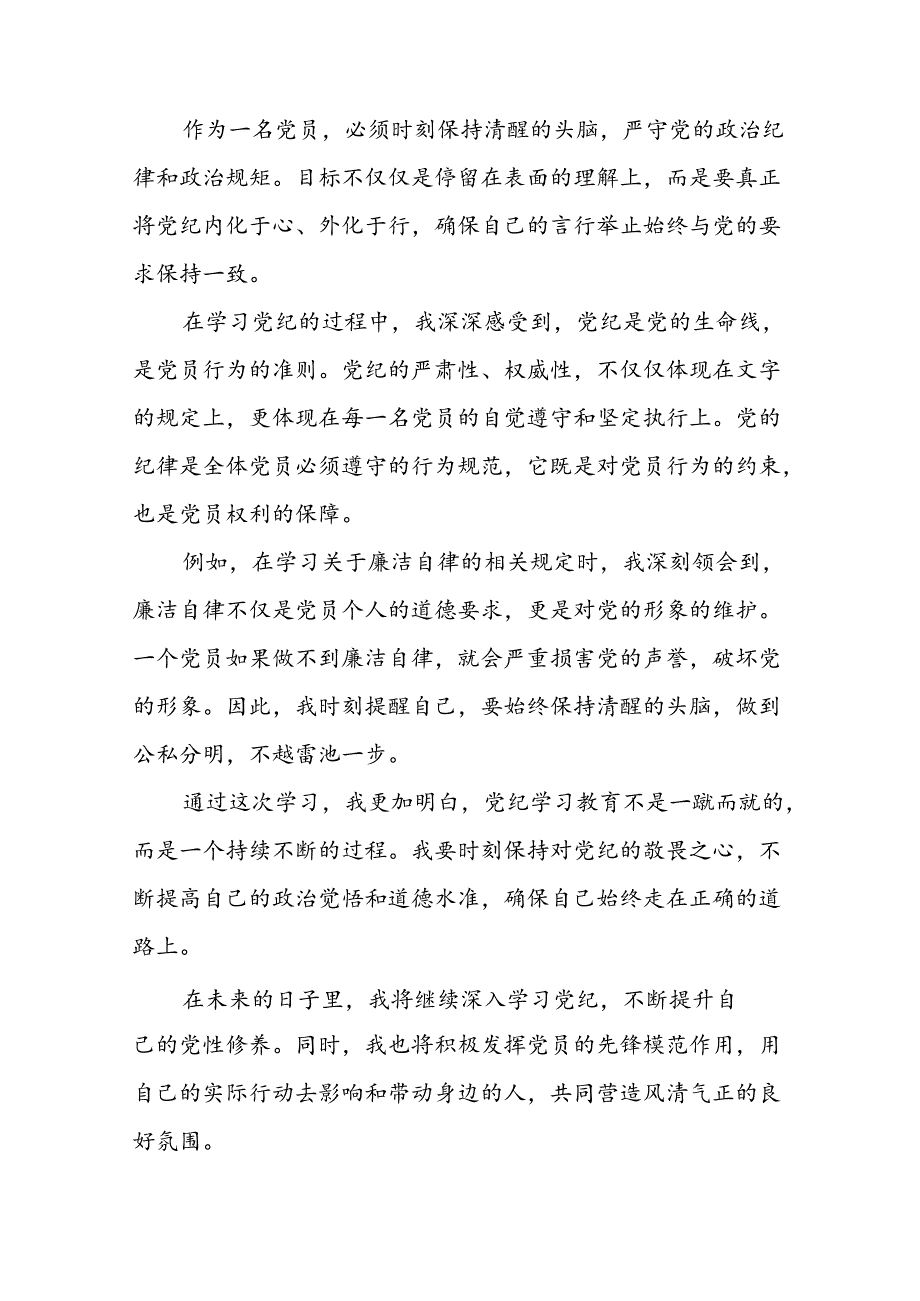 作为一名党员，必须时刻保持清醒的头脑，严守党的政治纪律和政治规矩。目标不仅仅是停留在表面的理解上，而是要真正将党纪内化于心、外化于行，确保自己的言行举止始终与党的要求保持一致。

在学习党纪的过程中，我深深感受到，党纪是党的生命线，是党员行为的准则。党纪的严肃性、权威性，不仅仅体现在文字的规定上，更体现在每一名党员的自觉遵守和坚定执行上。党的纪律是全体党员必须遵守的行为规范，它既是对党员行为的约束，也是党员权利的保障。

例如，在学习关于廉洁自律的相关规定时，我深刻领会到，廉洁自律不仅是党员个人的道德要求，更是对党的形象的维护。一个党员如果做不到廉洁自律，就会严重损害党的声誉，破坏党的形象。因此，我时刻提醒自己，要始终保持清醒的头脑，做到公私分明，不越雷池一步。

通过这次学习，我更加明白，党纪学习教育不是一蹴而就的，而是一个持续不断的过程。我要时刻保持对党纪的敬畏之心，不断提高自己的政治觉悟和道德水准，确保自己始终走在正确的道路上。

在未来的日子里，我将继续深入学习党纪，不断提升自己的党性修养。同时，我也将积极发挥党员的先锋模范作用，用自己的实际行动去影响和带动身边的人，共同营造风清气正的良好氛围。